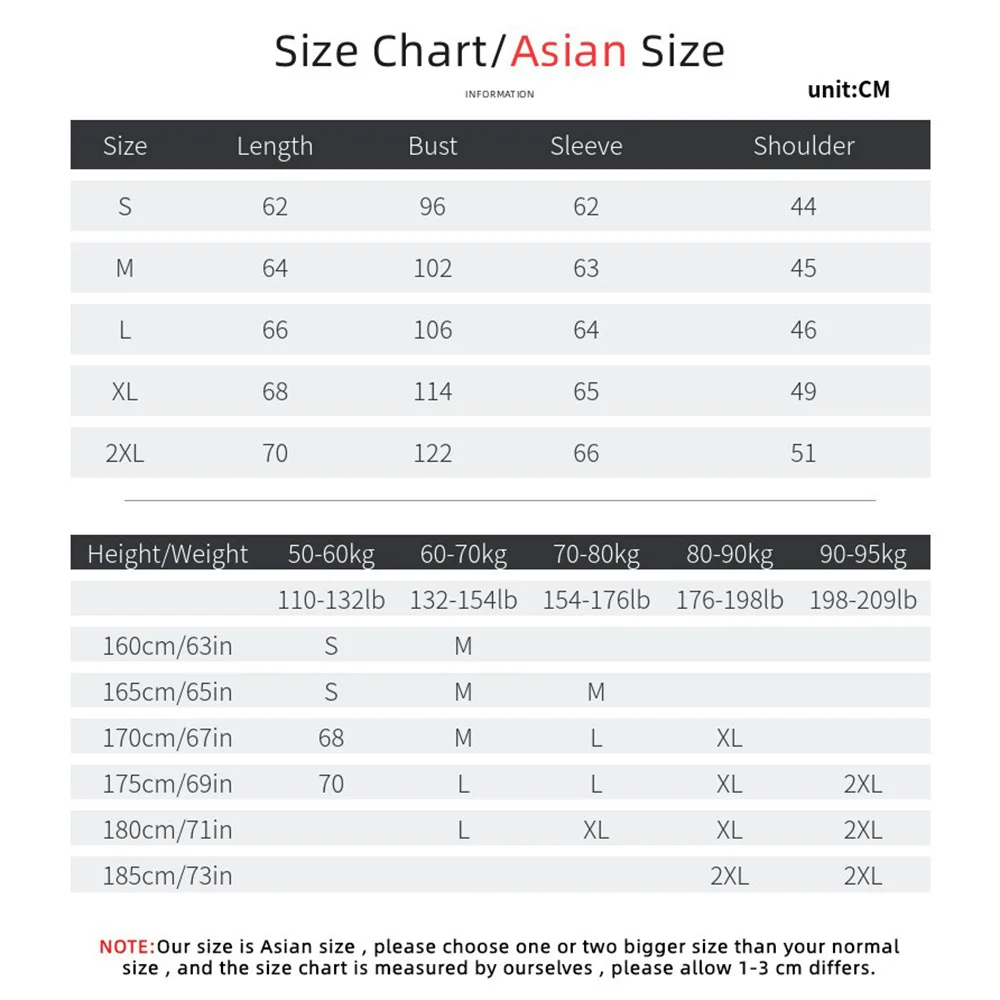 Size Chart/Asian Size

INFORMATION

unit:CM

| Size | Length | Bust | Sleeve | Shoulder |
|---|---|---|---|---|
| S | 62 | 96 | 62 | 44 |
| M | 64 | 102 | 63 | 45 |
| L | 66 | 106 | 64 | 46 |
| XL | 68 | 114 | 65 | 49 |
| 2XL | 70 | 122 | 66 | 51 |

| Height/Weight | 50-60kg | 60-70kg | 70-80kg | 80-90kg | 90-95kg |
|---|---|---|---|---|---|
| | 110-132lb | 132-154lb | 154-176lb | 176-198lb | 198-209lb |
| 160cm/63in | S | M | | | |
| 165cm/65in | S | M | M | | |
| 170cm/67in | 68 | M | L | XL | |
| 175cm/69in | 70 | L | L | XL | 2XL |
| 180cm/71in | | L | XL | XL | 2XL |
| 185cm/73in | | | | 2XL | 2XL |

NOTE:Our size is Asian size , please choose one or two bigger size than your normal size , and the size chart is measured by ourselves , please allow 1-3 cm differs.